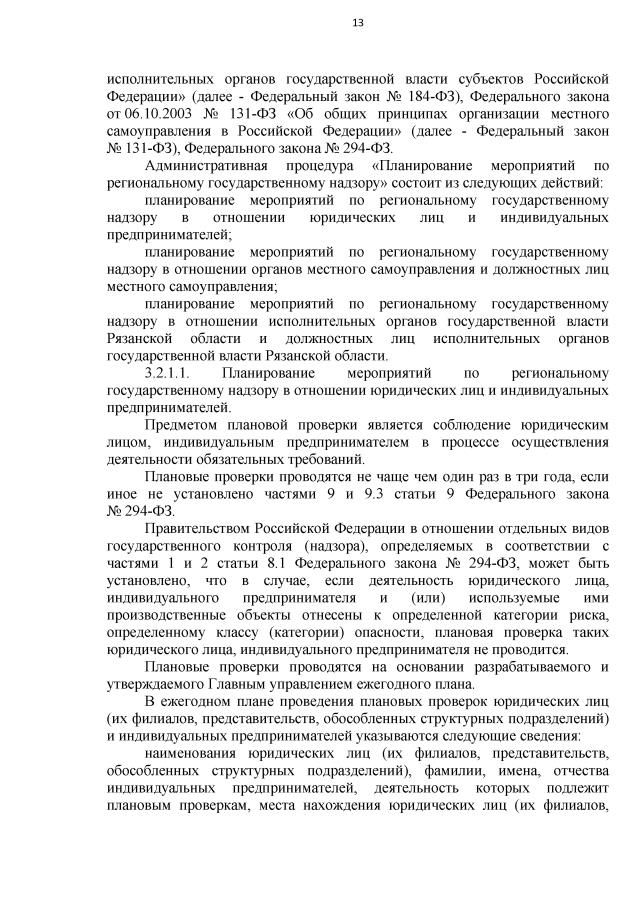 13

исполнительных органов государственной власти субъектов Российской Федерации» (далее - Федеральный закон № 184-ФЗ), Федерального закона от 06.10.2003 № 131-ФЗ «Об общих принципах организации местного самоуправления в Российской Федерации» (далее - Федеральный закон № 131-ФЗ), Федерального закона № 294-ФЗ.

Административная процедура «Планирование мероприятий по региональному государственному надзору» состоит из следующих действий:

планирование мероприятий по региональному государственному надзору в отношении юридических лиц и индивидуальных предпринимателей;

планирование мероприятий по региональному государственному надзору в отношении органов местного самоуправления и должностных лиц местного самоуправления;

планирование мероприятий по региональному государственному надзору в отношении исполнительных органов государственной власти Рязанской области и должностных лиц исполнительных органов государственной власти Рязанской области.

3.2.1.1. Планирование мероприятий по региональному государственному надзору в отношении юридических лиц и индивидуальных предпринимателей.

Предметом плановой проверки является соблюдение юридическим лицом, индивидуальным предпринимателем в процессе осуществления деятельности обязательных требований.

Плановые проверки проводятся не чаще чем один раз в три года, если иное не установлено частями 9 и 9.3 статьи 9 Федерального закона № 294-ФЗ.

Правительством Российской Федерации в отношении отдельных видов государственного контроля (надзора), определяемых в соответствии с частями 1 и 2 статьи 8.1 Федерального закона № 294-ФЗ, может быть установлено, что в случае, если деятельность юридического лица, индивидуального предпринимателя и (или) используемые ими производственные объекты отнесены к определенной категории риска, определенному классу (категории) опасности, плановая проверка таких юридического лица, индивидуального предпринимателя не проводится.

Плановые проверки проводятся на основании разрабатываемого и утверждаемого Главным управлением ежегодного плана.

В ежегодном плане проведения плановых проверок юридических лиц (их филиалов, представительств, обособленных структурных подразделений) и индивидуальных предпринимателей указываются следующие сведения:

наименования юридических лиц (их филиалов, представительств, обособленных структурных подразделений), фамилии, имена, отчества индивидуальных предпринимателей, деятельность которых подлежит плановым проверкам, места нахождения юридических лиц (их филиалов,